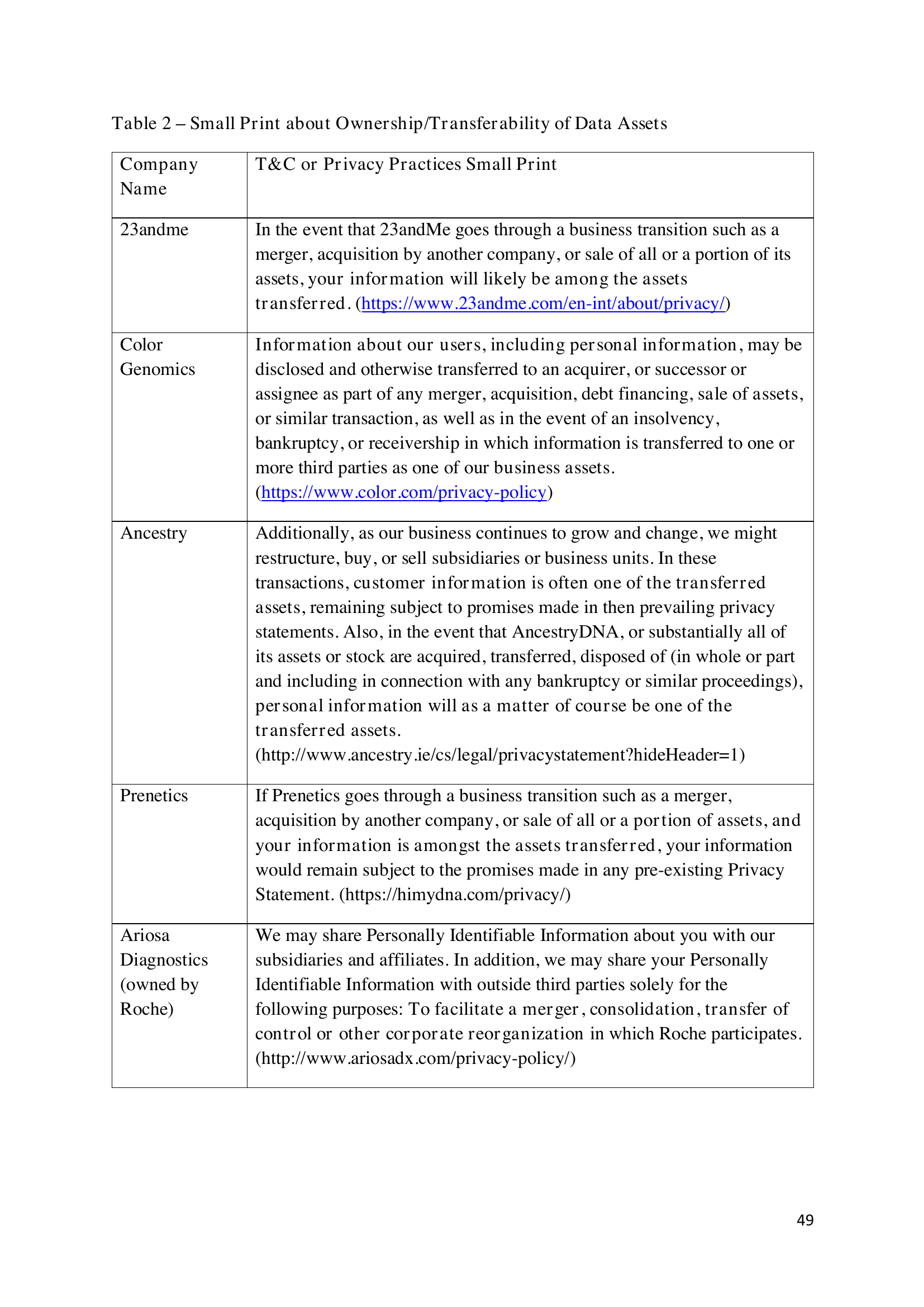 Table 2 – Small Print about Ownership/Transferability of Data Assets

| Company Name | T&C or Privacy Practices Small Print |
|---|---|
| 23andme | In the event that 23andMe goes through a business transition such as a merger, acquisition by another company, or sale of all or a portion of its assets, your information will likely be among the assets transferred. (https://www.23andme.com/en-int/about/privacy/) |
| Color Genomics | Information about our users, including personal information, may be disclosed and otherwise transferred to an acquirer, or successor or assignee as part of any merger, acquisition, debt financing, sale of assets, or similar transaction, as well as in the event of an insolvency, bankruptcy, or receivership in which information is transferred to one or more third parties as one of our business assets. (https://www.color.com/privacy-policy) |
| Ancestry | Additionally, as our business continues to grow and change, we might restructure, buy, or sell subsidiaries or business units. In these transactions, customer information is often one of the transferred assets, remaining subject to promises made in then prevailing privacy statements. Also, in the event that AncestryDNA, or substantially all of its assets or stock are acquired, transferred, disposed of (in whole or part and including in connection with any bankruptcy or similar proceedings), personal information will as a matter of course be one of the transferred assets. (http://www.ancestry.ie/cs/legal/privacystatement?hideHeader=1) |
| Prenetics | If Prenetics goes through a business transition such as a merger, acquisition by another company, or sale of all or a portion of assets, and your information is amongst the assets transferred, your information would remain subject to the promises made in any pre-existing Privacy Statement. (https://himydna.com/privacy/) |
| Ariosa Diagnostics (owned by Roche) | We may share Personally Identifiable Information about you with our subsidiaries and affiliates. In addition, we may share your Personally Identifiable Information with outside third parties solely for the following purposes: To facilitate a merger, consolidation, transfer of control or other corporate reorganization in which Roche participates. (http://www.ariosadx.com/privacy-policy/) |

49